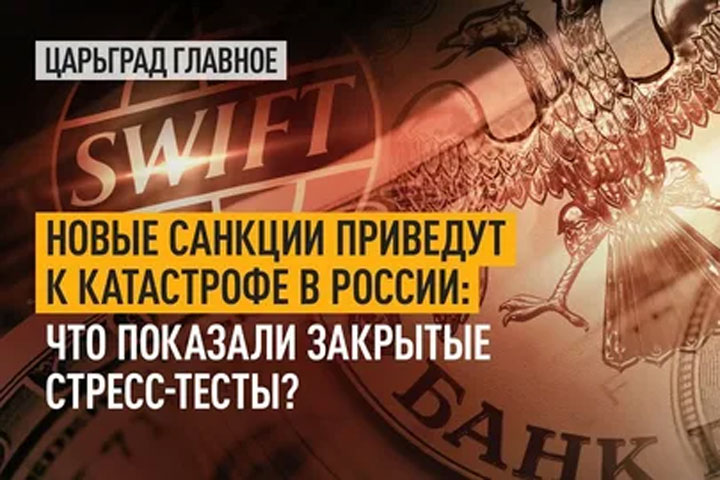 ЦАРЬГРАД ГЛАВНОЕ

SWIFT

НОВЫЕ САНКЦИИ ПРИВЕДУТ К КАТАСТРОФЕ В РОССИИ: ЧТО ПОКАЗАЛИ ЗАКРЫТЫЕ СТРЕСС-ТЕСТЫ?

БАНК